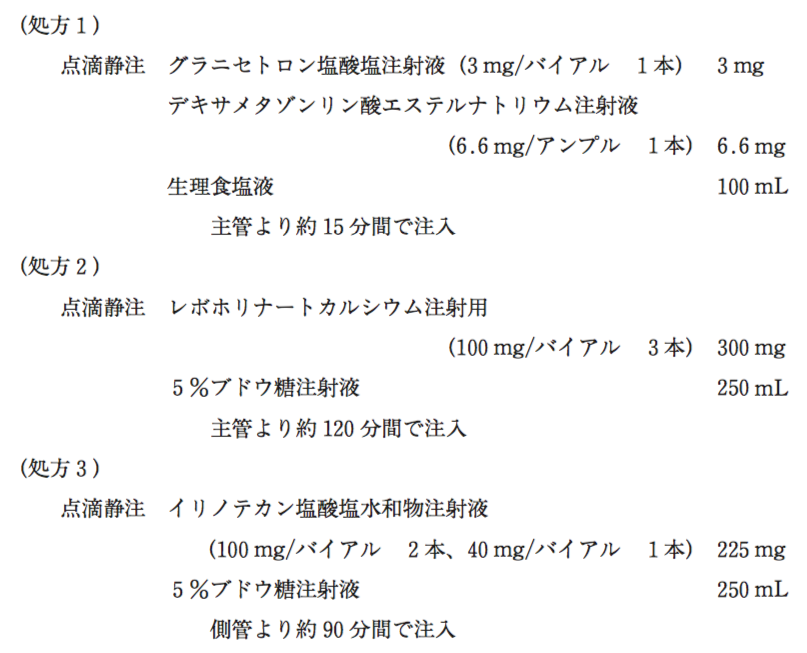 (処方1)

点滴静注 グラニセトロン塩酸塩注射液(3mg/バイアル 1本) 3mg
デキサメタゾンリン酸エステルナトリウム注射液
(6.6mg/アンプル 1本) 6.6mg
生理食塩液 100mL
主管より約15分間で注入

(処方2)

点滴静注 レボホリナートカルシウム注射用
(100mg/バイアル 3本) 300mg
5%ブドウ糖注射液 250mL
主管より約120分間で注入

(処方3)

点滴静注 イリノテカン塩酸塩水和物注射液
(100mg/バイアル 2本、40mg/バイアル 1本) 225mg
5%ブドウ糖注射液 250mL
側管より約90分間で注入